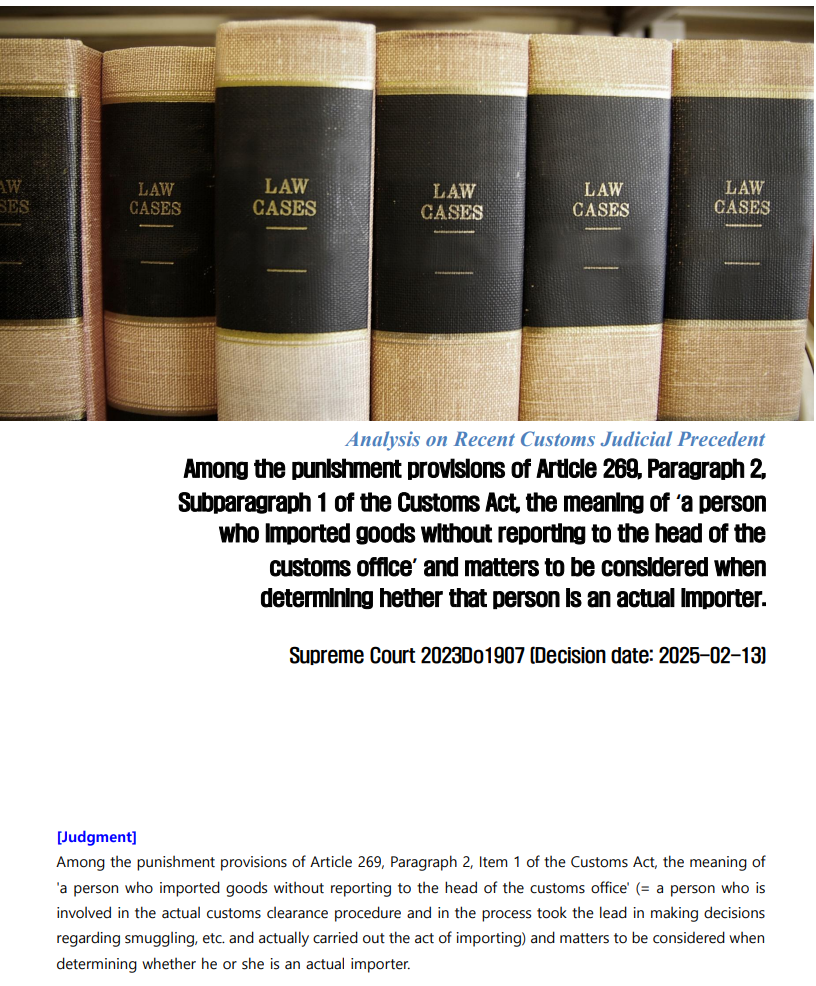 AW
SES

LAW
CASES

LAW
CASES

LAW
CASES

LAW
CASES

LAW
CASES

Analysis on Recent Customs Judicial Precedent

Among the punishment provisions of Article 269, Paragraph 2, Subparagraph 1 of the Customs Act, the meaning of 'a person who imported goods without reporting to the head of the customs office' and matters to be considered when determining hether that person is an actual importer.

Supreme Court 2023Do1907 (Decision date: 2025-02-13)

[Judgment]

Among the punishment provisions of Article 269, Paragraph 2, Item 1 of the Customs Act, the meaning of 'a person who imported goods without reporting to the head of the customs office' (= a person who is involved in the actual customs clearance procedure and in the process took the lead in making decisions regarding smuggling, etc. and actually carried out the act of importing) and matters to be considered when determining whether he or she is an actual importer.